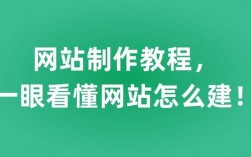 网站制作教程，
一眼看懂网站怎么建！